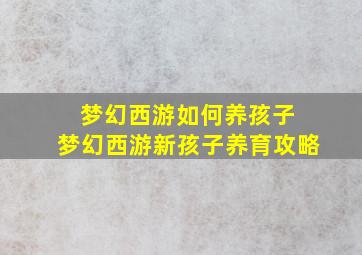 梦幻西游如何养孩子
梦幻西游新孩子养育攻略